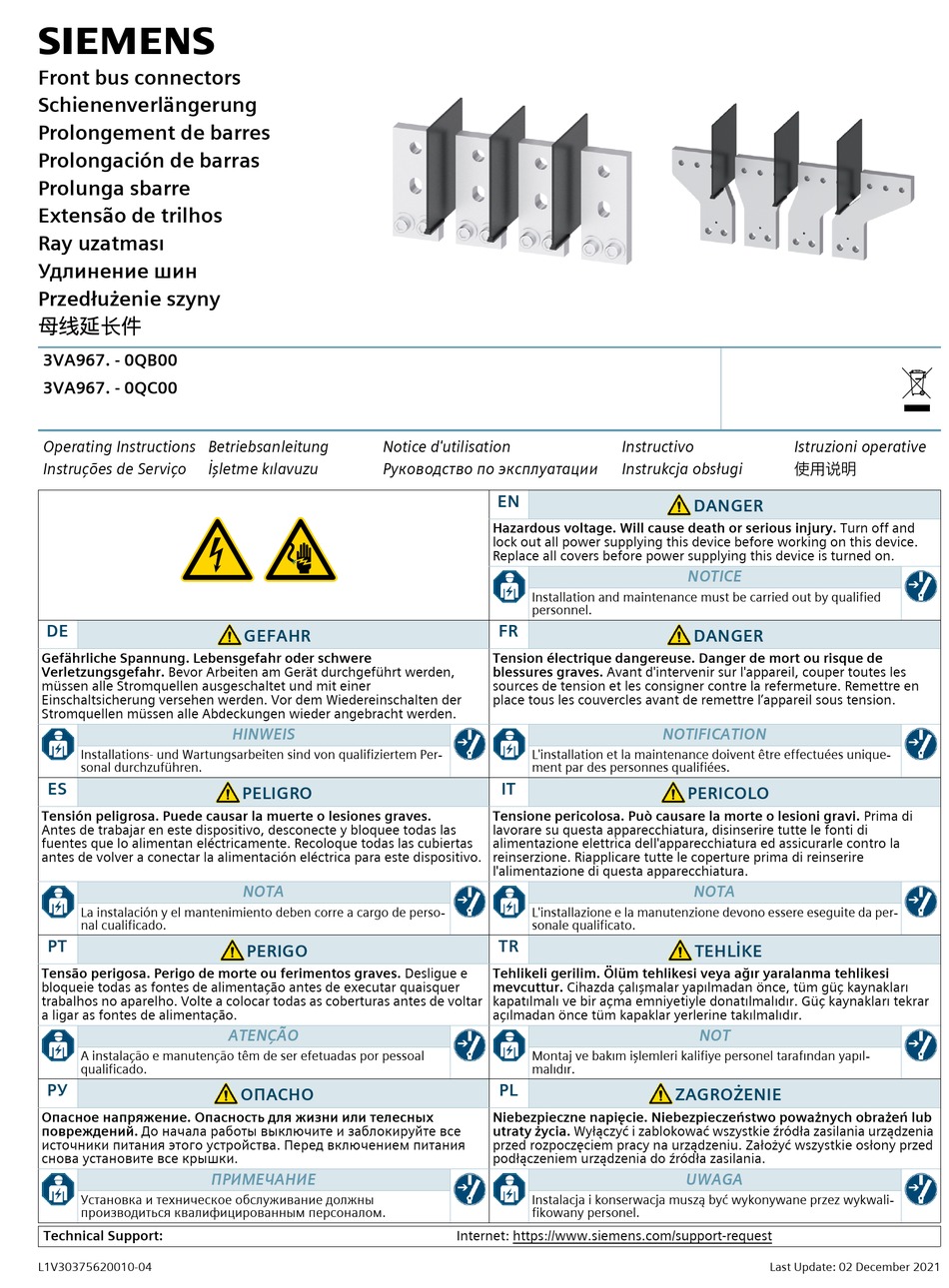 SIEMENS

Front bus connectors
Schienenverlängerung
Prolongement de barres
Prolongación de barras
Prolunga sbarre
Extensão de trilhos
Ray uzatması
Удлинение шин
Przedłużenie szyny
母线延长件

3VA967. - 0QB00
3VA967. - 0QC00

Operating Instructions
Instruções de Serviço
Betriebsanleitung
İşletme kılavuzu
Notice d'utilisation
Руководство по эксплуатации
Instructivo
Instrukcja obsługi
Istruzioni operative
使用说明

EN
DANGER
**Hazardous voltage. Will cause death or serious injury.** Turn off and lock out all power supplying this device before working on this device. Replace all covers before power supplying this device is turned on.
NOTICE
Installation and maintenance must be carried out by qualified personnel.

DE
GEFAHR
**Gefährliche Spannung. Lebensgefahr oder schwere Verletzungsgefahr.** Bevor Arbeiten am Gerät durchgeführt werden, müssen alle Stromquellen ausgeschaltet und mit einer Einschaltsicherung versehen werden. Vor dem Wiedereinschalten der Stromquellen müssen alle Abdeckungen wieder angebracht werden.
HINWEIS
Installations- und Wartungsarbeiten sind von qualifiziertem Personal durchzuführen.

FR
DANGER
**Tension électrique dangereuse. Danger de mort ou risque de blessures graves.** Avant d'intervenir sur l'appareil, couper toutes les sources de tension et les consigner contre la refermeture. Remettre en place tous les couvercles avant de remettre l'appareil sous tension.
NOTIFICATION
L'installation et la maintenance doivent être effectuées uniquement par des personnes qualifiées.

ES
PELIGRO
**Tensión peligrosa. Puede causar la muerte o lesiones graves.** Antes de trabajar en este dispositivo, desconecte y bloquee todas las fuentes que lo alimentan eléctricamente. Recoloque todas las cubiertas antes de volver a conectar la alimentación eléctrica para este dispositivo.
NOTA
La instalación y el mantenimiento deben corre a cargo de personal cualificado.

IT
PERICOLO
**Tensione pericolosa. Può causare la morte o lesioni gravi.** Prima di lavorare su questa apparecchiatura, disinserire tutte le fonti di alimentazione elettrica dell'apparecchiatura ed assicurarle contro la reinserzione. Riapplicare tutte le coperture prima di reinserire l'alimentazione di questa apparecchiatura.
NOTA
L'installazione e la manutenzione devono essere eseguite da personale qualificato.

PT
PERIGO
**Tensão perigosa. Perigo de morte ou ferimentos graves.** Desligue e bloqueie todas as fontes de alimentação antes de executar quaisquer trabalhos no aparelho. Volte a colocar todas as coberturas antes de voltar a ligar as fontes de alimentação.
ATENÇÃO
A instalação e manutenção têm de ser efetuadas por pessoal qualificado.

TR
TEHLİKE
**Tehlikeli gerilim. Ölüm tehlikesi veya ağır yaralanma tehlikesi mevcuttur.** Cihazda çalışmalar yapılmadan önce, tüm güç kaynakları kapatılmalı ve bir açma emniyetiyle donatılmalıdır. Güç kaynakları tekrar açılmadan önce tüm kapaklar yerlerine takılmalıdır.
NOT
Montaj ve bakım işlemleri kalifiye personel tarafından yapılmalıdır.

РУ
ОПАСНО
**Опасное напряжение. Опасность для жизни или телесных повреждений.** До начала работы выключите и заблокируйте все источники питания этого устройства. Перед включением питания снова установите все крышки.
ПРИМЕЧАНИЕ
Установка и техническое обслуживание должны производиться квалифицированным персоналом.

PL
ZAGROŻENIE
**Niebezpieczne napięcie. Niebezpieczeństwo poważnych obrażeń lub utraty życia.** Wyłączyć i zablokować wszystkie źródła zasilania urządzenia przed rozpoczęciem pracy na urządzeniu. Założyć wszystkie osłony przed podłączeniem urządzenia do źródła zasilania.
UWAGA
Instalacja i konserwacja muszą być wykonywane przez wykwalifikowany personel.

Technical Support: Internet: https://www.siemens.com/support-request

L1V30375620010-04
Last Update: 02 December 2021